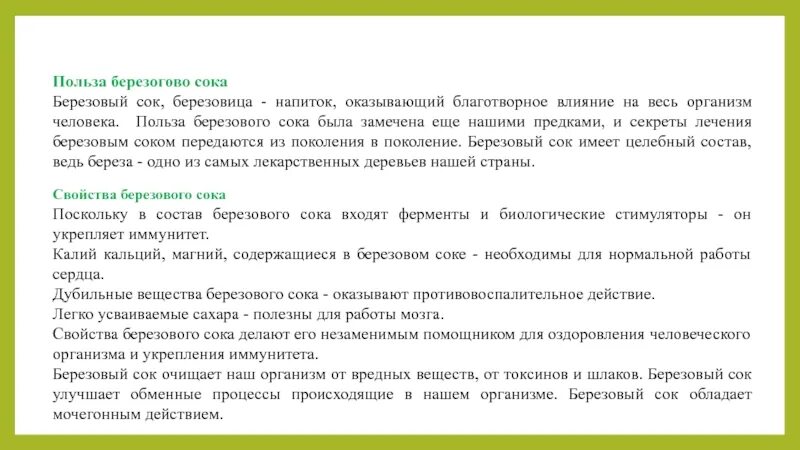 Польза березогово сока
Березовый сок, березовица - напиток, оказывающий благотворное влияние на весь организм человека. Польза березового сока была замечена еще нашими предками, и секреты лечения березовым соком передаются из поколения в поколение. Березовый сок имеет целебный состав, ведь береза - одно из самых лекарственных деревьев нашей страны.

Свойства березового сока
Поскольку в состав березового сока входят ферменты и биологические стимуляторы - он укрепляет иммунитет.
Калий кальций, магний, содержащиеся в березовом соке - необходимы для нормальной работы сердца.
Дубильные вещества березового сока - оказывают противовоспалительное действие.
Легко усваиваемые сахара - полезны для работы мозга.
Свойства березового сока делают его незаменимым помощником для оздоровления человеческого организма и укрепления иммунитета.
Березовый сок очищает наш организм от вредных веществ, от токсинов и шлаков. Березовый сок улучшает обменные процессы происходящие в нашем организме. Березовый сок обладает мочегонным действием.